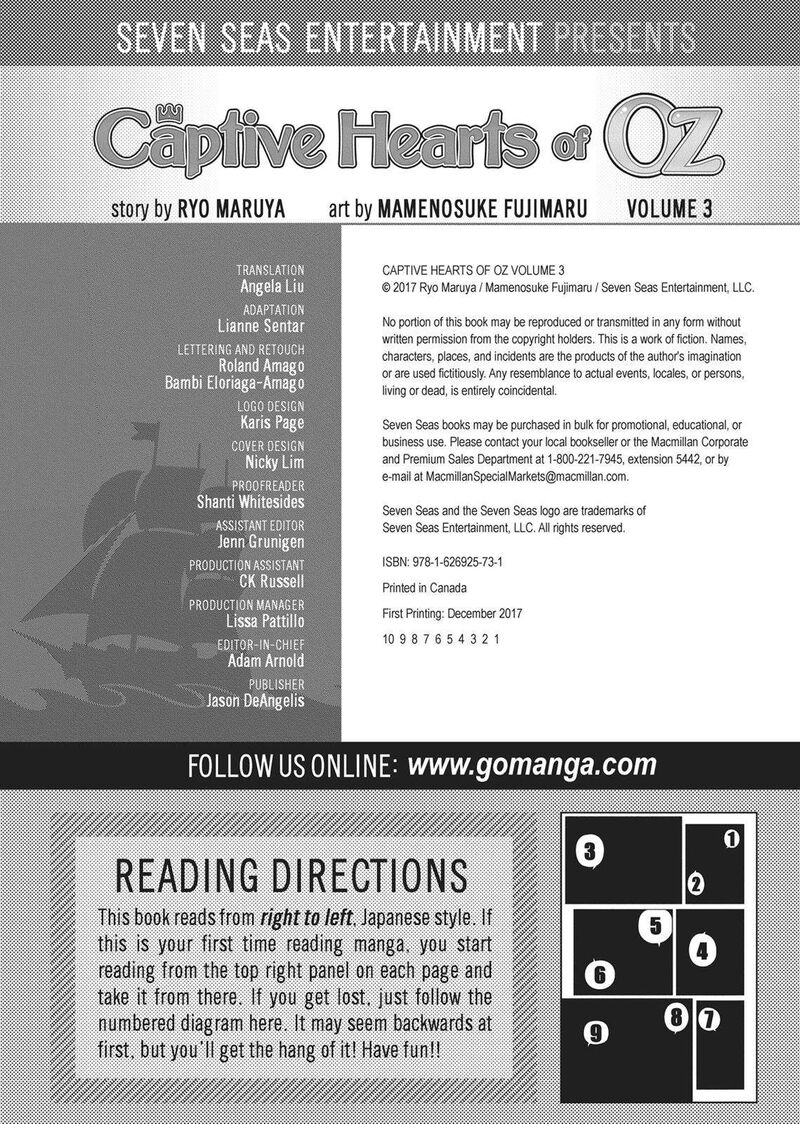 SEVEN SEAS ENTERTAINMENT PRESENTS

Captive Hearts of OZ

story by RYO MARUYA art by MAMENOSUKE FUJIMARU VOLUME 3

TRANSLATION
Angela Liu

ADAPTATION
Lianne Sentar

LETTERING AND RETOUCH
Roland Amago
Bambi Eloriaga-Amago

LOGO DESIGN
Karis Page

COVER DESIGN
Nicky Lim

PROOFREADER
Shanti Whitesides

ASSISTANT EDITOR
Jenn Grunigen

PRODUCTION ASSISTANT
CK Russell

PRODUCTION MANAGER
Lissa Pattillo

EDITOR-IN-CHIEF
Adam Arnold

PUBLISHER
Jason DeAngelis

CAPTIVE HEARTS OF OZ VOLUME 3
© 2017 Ryo Maruya / Mamenosuke Fujimaru / Seven Seas Entertainment, LLC.

No portion of this book may be reproduced or transmitted in any form without written permission from the copyright holders. This is a work of fiction. Names, characters, places, and incidents are the products of the author's imagination or are used fictitiously. Any resemblance to actual events, locales, or persons, living or dead, is entirely coincidental.

Seven Seas books may be purchased in bulk for promotional, educational, or business use. Please contact your local bookseller or the Macmillan Corporate and Premium Sales Department at 1-800-221-7945, extension 5442, or by e-mail at MacmillanSpecialMarkets@macmillan.com.

Seven Seas and the Seven Seas logo are trademarks of Seven Seas Entertainment, LLC. All rights reserved.

ISBN: 978-1-626925-73-1

Printed in Canada

First Printing: December 2017

10 9 8 7 6 5 4 3 2 1

FOLLOW US ONLINE: www.gomanga.com

READING DIRECTIONS

This book reads from right to left, Japanese style. If this is your first time reading manga, you start reading from the top right panel on each page and take it from there. If you get lost, just follow the numbered diagram here. It may seem backwards at first, but you'll get the hang of it! Have fun!!

3 1 2 5 4 6 8 7 9